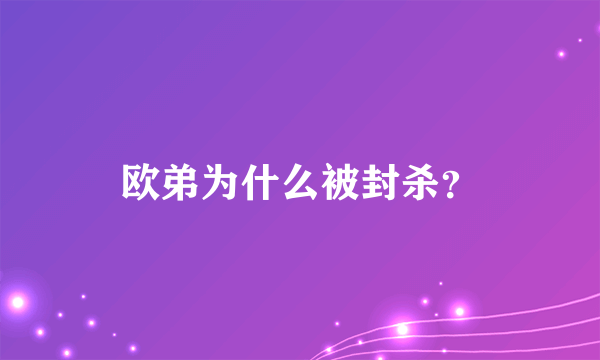 欧弟为什么被封杀?